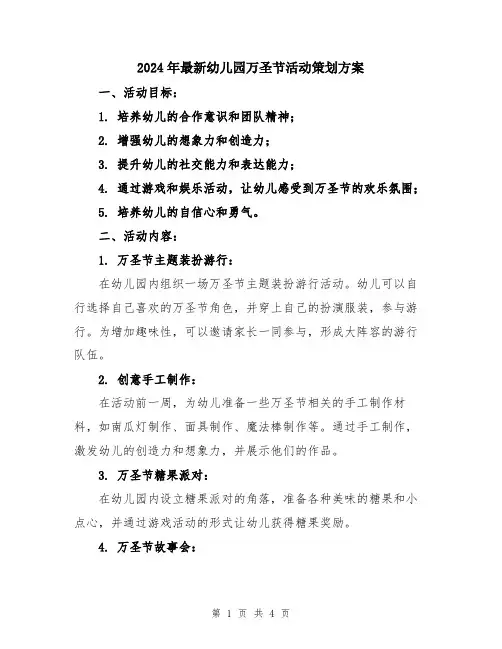 2024年最新幼儿园万圣节活动策划方案

一、活动目标：

1. 培养幼儿的合作意识和团队精神；

2. 增强幼儿的想象力和创造力；

3. 提升幼儿的社交能力和表达能力；

4. 通过游戏和娱乐活动，让幼儿感受到万圣节的欢乐氛围；

5. 培养幼儿的自信心和勇气。

二、活动内容：

1. 万圣节主题装扮游行：

在幼儿园内组织一场万圣节主题装扮游行活动。幼儿可以自行选择自己喜欢的万圣节角色，并穿上自己的扮演服装，参与游行。为增加趣味性，可以邀请家长一同参与，形成大阵容的游行队伍。

2. 创意手工制作：

在活动前一周，为幼儿准备一些万圣节相关的手工制作材料，如南瓜灯制作、面具制作、魔法棒制作等。通过手工制作，激发幼儿的创造力和想象力，并展示他们的作品。

3. 万圣节糖果派对：

在幼儿园内设立糖果派对的角落，准备各种美味的糖果和小点心，并通过游戏活动的形式让幼儿获得糖果奖励。

4. 万圣节故事会：

第 1 页 共 4 页